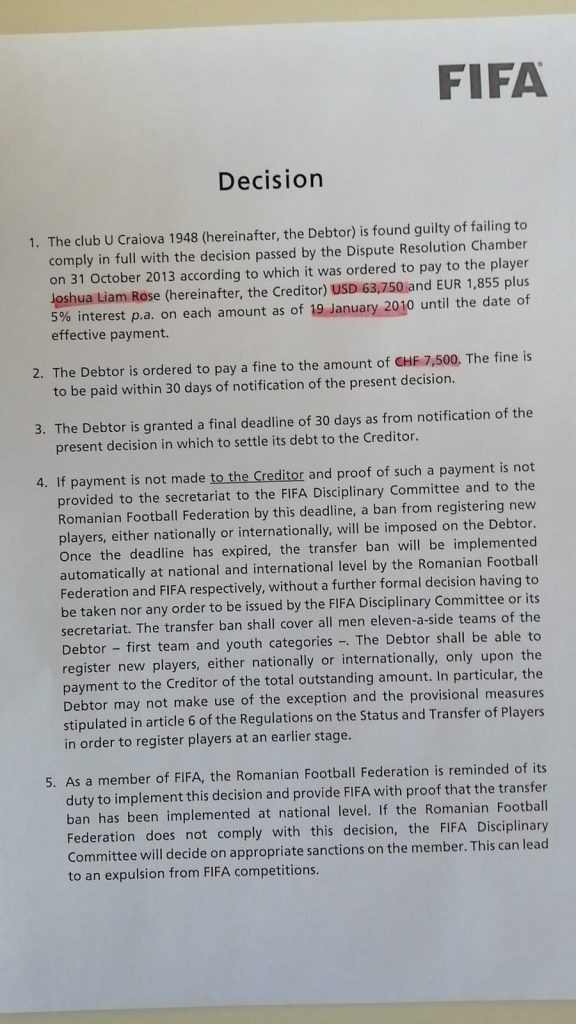 FIFA

Decision

1. The club U Craiova 1948 (hereinafter, the Debtor) is found guilty of failing to comply in full with the decision passed by the Dispute Resolution Chamber on 31 October 2013 according to which it was ordered to pay to the player Joshua Liam Rose (hereinafter, the Creditor) USD 63,750 and EUR 1,855 plus 5% interest p.a. on each amount as of 19 January 2010 until the date of effective payment.

2. The Debtor is ordered to pay a fine to the amount of CHF 7,500. The fine is to be paid within 30 days of notification of the present decision.

3. The Debtor is granted a final deadline of 30 days as from notification of the present decision in which to settle its debt to the Creditor.

4. If payment is not made to the Creditor and proof of such a payment is not provided to the secretariat to the FIFA Disciplinary Committee and to the Romanian Football Federation by this deadline, a ban from registering new players, either nationally or internationally, will be imposed on the Debtor. Once the deadline has expired, the transfer ban will be implemented automatically at national and international level by the Romanian Football Federation and FIFA respectively, without a further formal decision having to be taken nor any order to be issued by the FIFA Disciplinary Committee or its secretariat. The transfer ban shall cover all men eleven-a-side teams of the Debtor – first team and youth categories –. The Debtor shall be able to register new players, either nationally or internationally, only upon the payment to the Creditor of the total outstanding amount. In particular, the Debtor may not make use of the exception and the provisional measures stipulated in article 6 of the Regulations on the Status and Transfer of Players in order to register players at an earlier stage.

5. As a member of FIFA, the Romanian Football Federation is reminded of its duty to implement this decision and provide FIFA with proof that the transfer ban has been implemented at national level. If the Romanian Football Federation does not comply with this decision, the FIFA Disciplinary Committee will decide on appropriate sanctions on the member. This can lead to an expulsion from FIFA competitions.